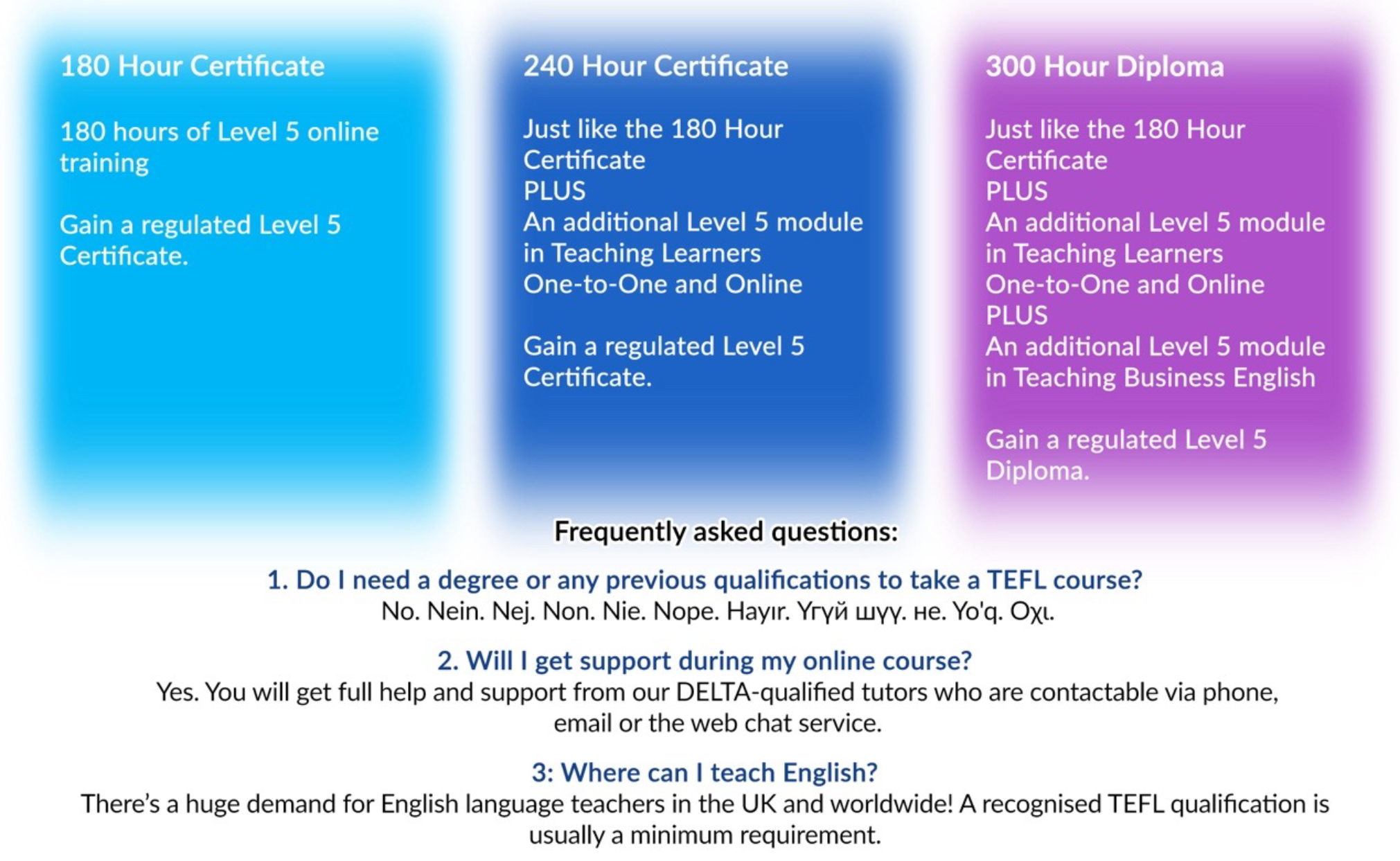 180 Hour Certificate

180 hours of Level 5 online training

Gain a regulated Level 5 Certificate.

240 Hour Certificate

Just like the 180 Hour Certificate
PLUS
An additional Level 5 module in Teaching Learners One-to-One and Online

Gain a regulated Level 5 Certificate.

300 Hour Diploma

Just like the 180 Hour Certificate
PLUS
An additional Level 5 module in Teaching Learners One-to-One and Online
PLUS
An additional Level 5 module in Teaching Business English

Gain a regulated Level 5 Diploma.

Frequently asked questions:

1. Do I need a degree or any previous qualifications to take a TEFL course?
No. Nein. Nej. Non. Nie. Nope. Hayır. Үгүй шүү. не. Yo'q. Οχι.

2. Will I get support during my online course?
Yes. You will get full help and support from our DELTA-qualified tutors who are contactable via phone, email or the web chat service.

3: Where can I teach English?
There's a huge demand for English language teachers in the UK and worldwide! A recognised TEFL qualification is usually a minimum requirement.